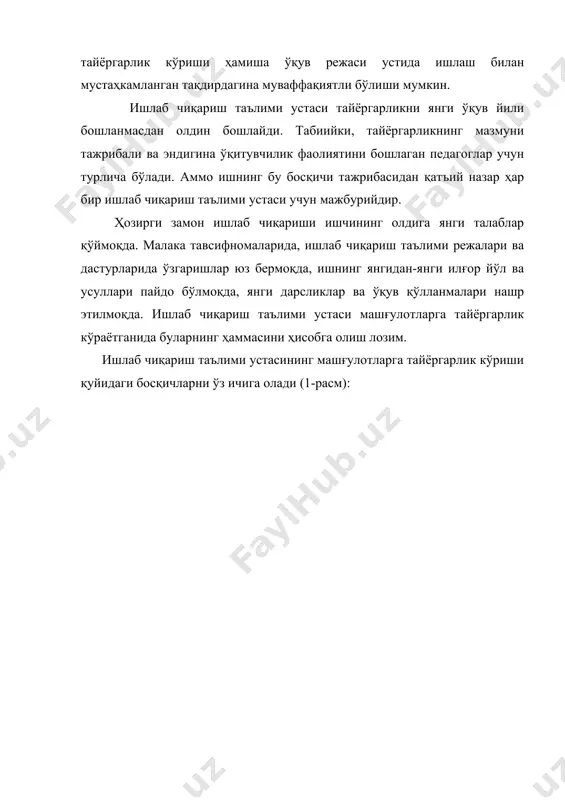 тайёргарлик кўриши ҳамиша ўқув режаси устида ишлаш билан мустаҳкамланган тақдирдагина муваффақиятли бўлиши мумкин.

Ишлаб чиқариш таълими устаси тайёргарликни янги ўқув йили бошланмасдан олдин бошлайди. Табиийки, тайёргарликнинг мазмуни тажрибали ва эндигина ўқитувчилик фаолиятини бошлаган педагоглар учун турлича бўлади. Аммо ишнинг бу босқичи тажрибасидан қатъий назар ҳар бир ишлаб чиқариш таълими устаси учун мажбурийдир.

Ҳозирги замон ишлаб чиқариши ишчининг олдига янги талаблар қўймоқда. Малака тавсифномаларида, ишлаб чиқариш таълими режалари ва дастурларида ўзгаришлар юз бермоқда, ишнинг янгидан-янги илғор йўл ва усуллари пайдо бўлмоқда, янги дарсликлар ва ўқув қўлланмалари нашр этилмоқда. Ишлаб чиқариш таълими устаси машғулотларга тайёргарлик кўраётганида буларнинг ҳаммасини ҳисобга олиш лозим.

Ишлаб чиқариш таълими устасининг машғулотларга тайёргарлик кўриши қуйидаги босқичларни ўз ичига олади (1-расм):

FaylHub.uz
FaylHub.uz
FaylHub.uz
FaylHub.uz
.uz
.uz
.uz